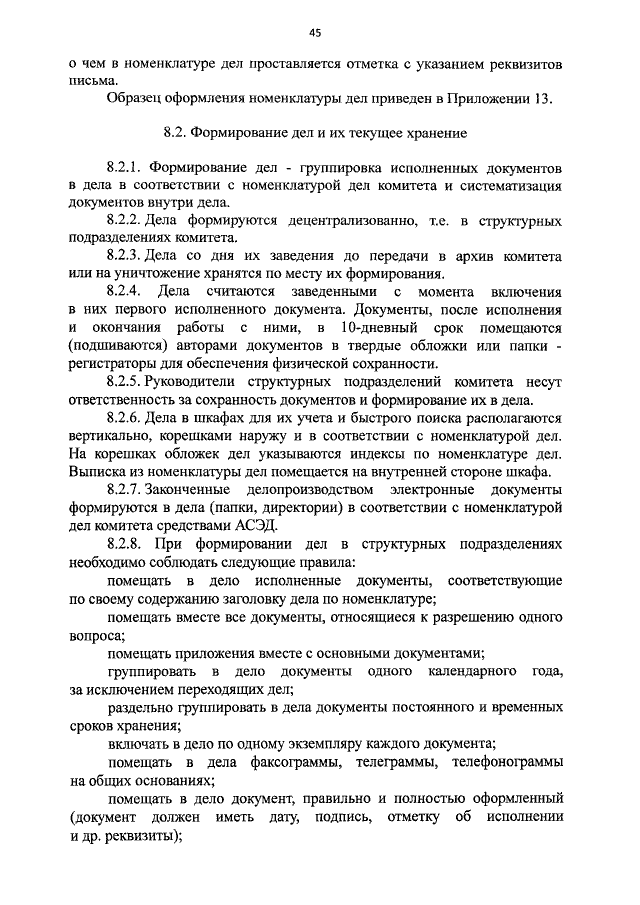 45

о чем в номенклатуре дел проставляется отметка с указанием реквизитов письма.

Образец оформления номенклатуры дел приведен в Приложении 13.

8.2. Формирование дел и их текущее хранение

8.2.1. Формирование дел - группировка исполненных документов в дела в соответствии с номенклатурой дел комитета и систематизация документов внутри дела.

8.2.2. Дела формируются децентрализованно, т.е. в структурных подразделениях комитета.

8.2.3. Дела со дня их заведения до передачи в архив комитета или на уничтожение хранятся по месту их формирования.

8.2.4. Дела считаются заведенными с момента включения в них первого исполненного документа. Документы, после исполнения и окончания работы с ними, в 10-дневный срок помещаются (подшиваются) авторами документов в твердые обложки или папки - регистраторы для обеспечения физической сохранности.

8.2.5. Руководители структурных подразделений комитета несут ответственность за сохранность документов и формирование их в дела.

8.2.6. Дела в шкафах для их учета и быстрого поиска располагаются вертикально, корешками наружу и в соответствии с номенклатурой дел. На корешках обложек дел указываются индексы по номенклатуре дел. Выписка из номенклатуры дел помещается на внутренней стороне шкафа.

8.2.7. Законченные делопроизводством электронные документы формируются в дела (папки, директории) в соответствии с номенклатурой дел комитета средствами АСЭД.

8.2.8. При формировании дел в структурных подразделениях необходимо соблюдать следующие правила:

помещать в дело исполненные документы, соответствующие по своему содержанию заголовку дела по номенклатуре;

помещать вместе все документы, относящиеся к разрешению одного вопроса;

помещать приложения вместе с основными документами;

группировать в дело документы одного календарного года, за исключением переходящих дел;

раздельно группировать в дела документы постоянного и временных сроков хранения;

включать в дело по одному экземпляру каждого документа;

помещать в дела факсограммы, телеграммы, телефонограммы на общих основаниях;

помещать в дело документ, правильно и полностью оформленный (документ должен иметь дату, подпись, отметку об исполнении и др. реквизиты);